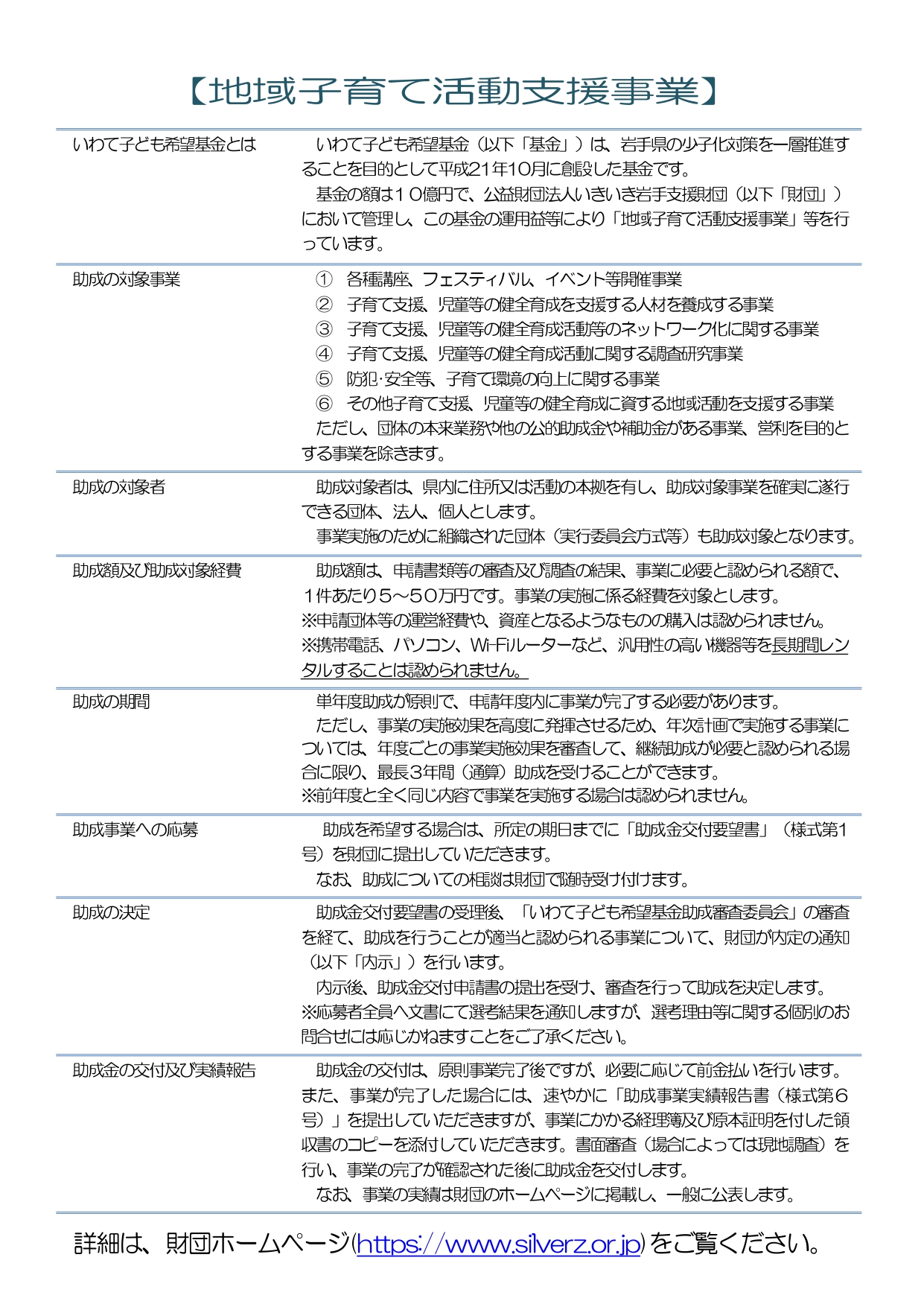 【地域子育て活動支援事業】

| | |
|---|---|
| いわて子ども希望基金とは | いわて子ども希望基金（以下「基金」）は、岩手県の少子化対策を一層推進することを目的として平成21年10月に創設した基金です。<br>基金の額は１０億円で、公益財団法人いきいき岩手支援財団（以下「財団」）において管理し、この基金の運用益等により「地域子育て活動支援事業」等を行っています。 |
| 助成の対象事業 | ① 各種講座、フェスティバル、イベント等開催事業<br>② 子育て支援、児童等の健全育成を支援する人材を養成する事業<br>③ 子育て支援、児童等の健全育成活動等のネットワーク化に関する事業<br>④ 子育て支援、児童等の健全育成活動に関する調査研究事業<br>⑤ 防犯･安全等、子育て環境の向上に関する事業<br>⑥ その他子育て支援、児童等の健全育成に資する地域活動を支援する事業<br>ただし、団体の本来業務や他の公的助成金や補助金がある事業、営利を目的とする事業を除きます。 |
| 助成の対象者 | 助成対象者は、県内に住所又は活動の本拠を有し、助成対象事業を確実に遂行できる団体、法人、個人とします。<br>事業実施のために組織された団体（実行委員会方式等）も助成対象となります。 |
| 助成額及び助成対象経費 | 助成額は、申請書類等の審査及び調査の結果、事業に必要と認められる額で、１件あたり５～５０万円です。事業の実施に係る経費を対象とします。<br>※申請団体等の運営経費や、資産となるようなものの購入は認められません。<br>※携帯電話、パソコン、Wi-Fiルーターなど、汎用性の高い機器等を長期間レンタルすることは認められません。 |
| 助成の期間 | 単年度助成が原則で、申請年度内に事業が完了する必要があります。<br>ただし、事業の実施効果を高度に発揮させるため、年次計画で実施する事業については、年度ごとの事業実施効果を審査して、継続助成が必要と認められる場合に限り、最長3年間（通算）助成を受けることができます。<br>※前年度と全く同じ内容で事業を実施する場合は認められません。 |
| 助成事業への応募 | 助成を希望する場合は、所定の期日までに「助成金交付要望書」（様式第1号）を財団に提出していただきます。<br>なお、助成についての相談は財団で随時受け付けます。 |
| 助成の決定 | 助成金交付要望書の受理後、「いわて子ども希望基金助成審査委員会」の審査を経て、助成を行うことが適当と認められる事業について、財団が内定の通知（以下「内示」）を行います。<br>内示後、助成金交付申請書の提出を受け、審査を行って助成を決定します。<br>※応募者全員へ文書にて選考結果を通知しますが、選考理由等に関する個別のお問合せには応じかねますことをご了承ください。 |
| 助成金の交付及び実績報告 | 助成金の交付は、原則事業完了後ですが、必要に応じて前金払いを行います。また、事業が完了した場合には、速やかに「助成事業実績報告書（様式第６号）」を提出していただきますが、事業にかかる経理簿及び原本証明を付した領収書のコピーを添付していただきます。書面審査（場合によっては現地調査）を行い、事業の完了が確認された後に助成金を交付します。<br>なお、事業の実績は財団のホームページに掲載し、一般に公表します。 |

詳細は、財団ホームページ(https://www.silverz.or.jp)をご覧ください。